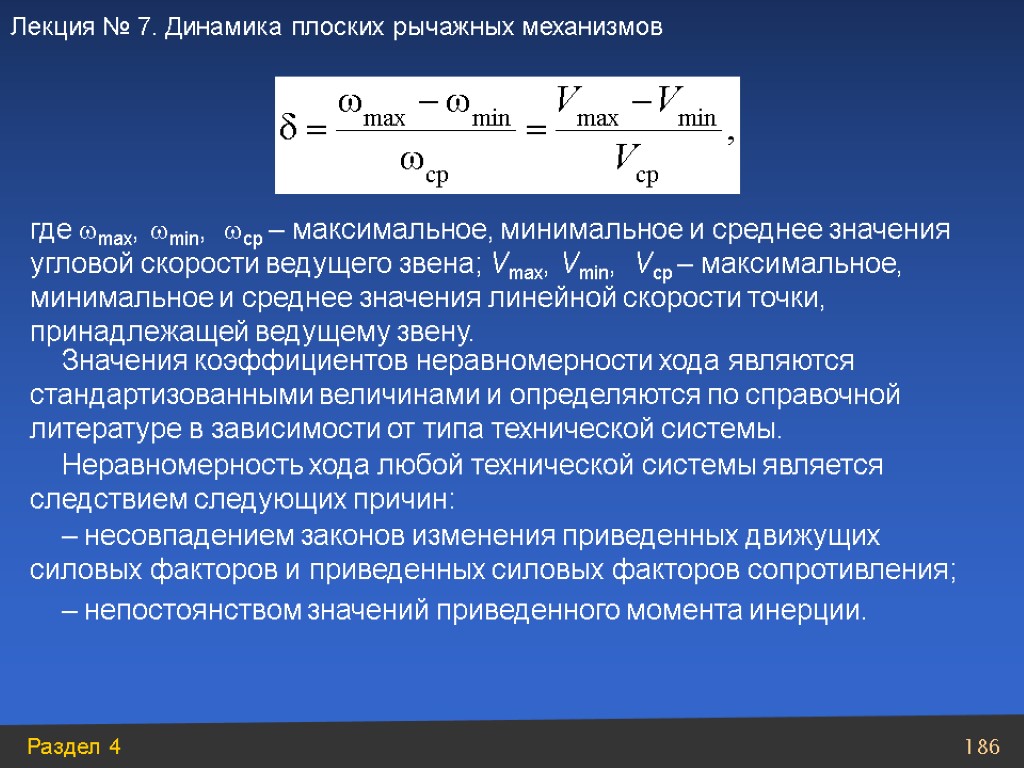 Лекция № 7. Динамика плоских рычажных механизмов

$\delta = \frac{\omega_{max} - \omega_{min}}{\omega_{ср}} = \frac{V_{max} - V_{min}}{V_{ср}},$

где $\omega_{max}$, $\omega_{min}$, $\omega_{ср}$ – максимальное, минимальное и среднее значения угловой скорости ведущего звена; $V_{max}$, $V_{min}$, $V_{ср}$ – максимальное, минимальное и среднее значения линейной скорости точки, принадлежащей ведущему звену.

Значения коэффициентов неравномерности хода являются стандартизованными величинами и определяются по справочной литературе в зависимости от типа технической системы.

Неравномерность хода любой технической системы является следствием следующих причин:

– несовпадением законов изменения приведенных движущих силовых факторов и приведенных силовых факторов сопротивления;

– непостоянством значений приведенного момента инерции.

Раздел 4

186